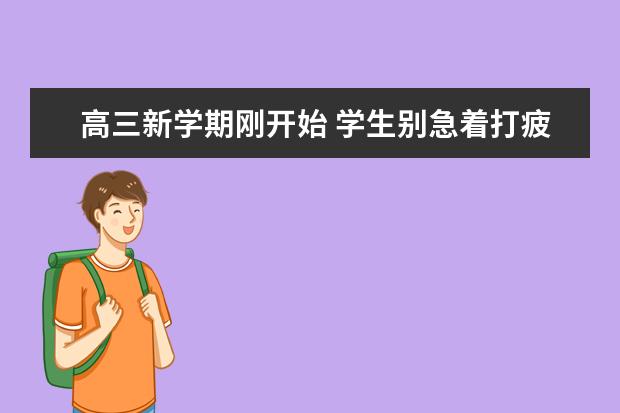 高三新学期刚开始 学生别急着打疲